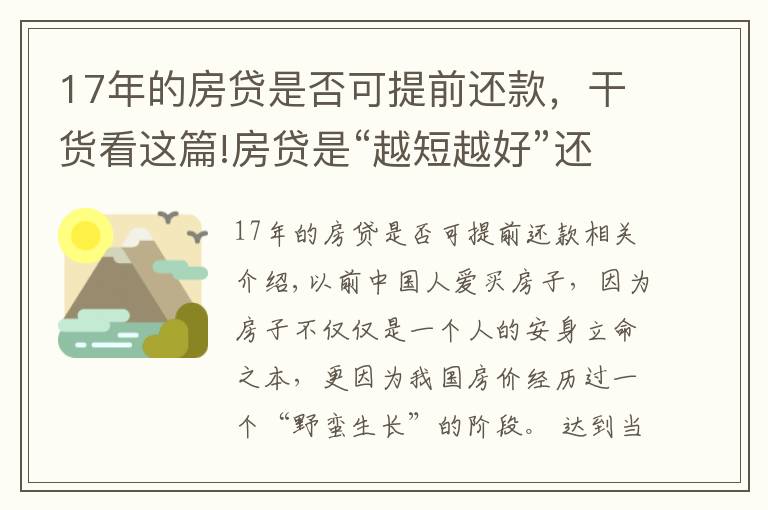 17年的房贷是否可提前还款，干货看这篇!房贷是“越短越好”还

17年的房贷是否可提前还款相关介绍，以前中国人爱买房子，因为房子不仅仅是一个人的安身立命之本，更因为我国房价经历过一个“野蛮生长”的阶段。达到当